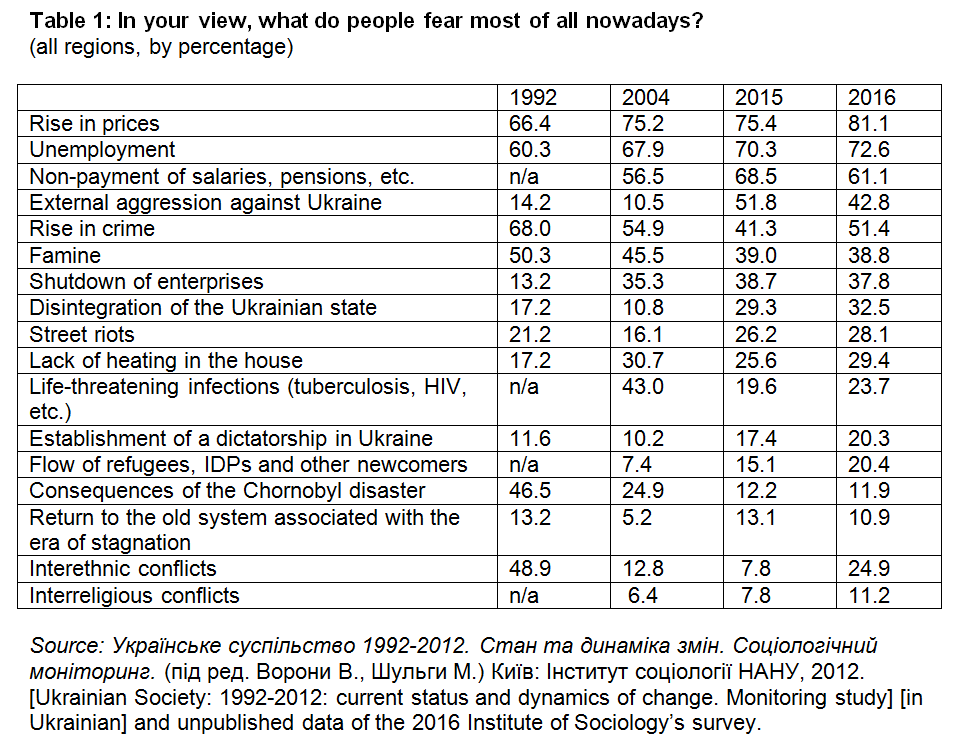 Table 1: In your view, what do people fear most of all nowadays?
(all regions, by percentage)

|  | 1992 | 2004 | 2015 | 2016 |
|---|---|---|---|---|
| Rise in prices | 66.4 | 75.2 | 75.4 | 81.1 |
| Unemployment | 60.3 | 67.9 | 70.3 | 72.6 |
| Non-payment of salaries, pensions, etc. | n/a | 56.5 | 68.5 | 61.1 |
| External aggression against Ukraine | 14.2 | 10.5 | 51.8 | 42.8 |
| Rise in crime | 68.0 | 54.9 | 41.3 | 51.4 |
| Famine | 50.3 | 45.5 | 39.0 | 38.8 |
| Shutdown of enterprises | 13.2 | 35.3 | 38.7 | 37.8 |
| Disintegration of the Ukrainian state | 17.2 | 10.8 | 29.3 | 32.5 |
| Street riots | 21.2 | 16.1 | 26.2 | 28.1 |
| Lack of heating in the house | 17.2 | 30.7 | 25.6 | 29.4 |
| Life-threatening infections (tuberculosis, HIV, etc.) | n/a | 43.0 | 19.6 | 23.7 |
| Establishment of a dictatorship in Ukraine | 11.6 | 10.2 | 17.4 | 20.3 |
| Flow of refugees, IDPs and other newcomers | n/a | 7.4 | 15.1 | 20.4 |
| Consequences of the Chornobyl disaster | 46.5 | 24.9 | 12.2 | 11.9 |
| Return to the old system associated with the era of stagnation | 13.2 | 5.2 | 13.1 | 10.9 |
| Interethnic conflicts | 48.9 | 12.8 | 7.8 | 24.9 |
| Interreligious conflicts | n/a | 6.4 | 7.8 | 11.2 |

Source: Українське суспільство 1992-2012. Стан та динаміка змін. Соціологічний моніторинг. (під ред. Ворони В., Шульги М.) Київ: Інститут соціології НАНУ, 2012. [Ukrainian Society: 1992-2012: current status and dynamics of change. Monitoring study] [in Ukrainian] and unpublished data of the 2016 Institute of Sociology's survey.